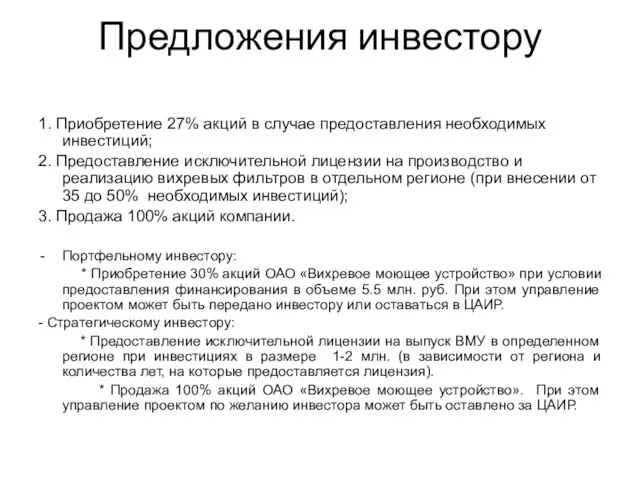 Предложения инвестору

1. Приобретение 27% акций в случае предоставления необходимых инвестиций;

2. Предоставление исключительной лицензии на производство и реализацию вихревых фильтров в отдельном регионе (при внесении от 35 до 50% необходимых инвестиций);

3. Продажа 100% акций компании.

- Портфельному инвестору:

* Приобретение 30% акций ОАО «Вихревое моющее устройство» при условии предоставления финансирования в объеме 5.5 млн. руб. При этом управление проектом может быть передано инвестору или оставаться в ЦАИР.

- Стратегическому инвестору:

* Предоставление исключительной лицензии на выпуск ВМУ в определенном регионе при инвестициях в размере 1-2 млн. (в зависимости от региона и количества лет, на которые предоставляется лицензия).

* Продажа 100% акций ОАО «Вихревое моющее устройство». При этом управление проектом по желанию инвестора может быть оставлено за ЦАИР.